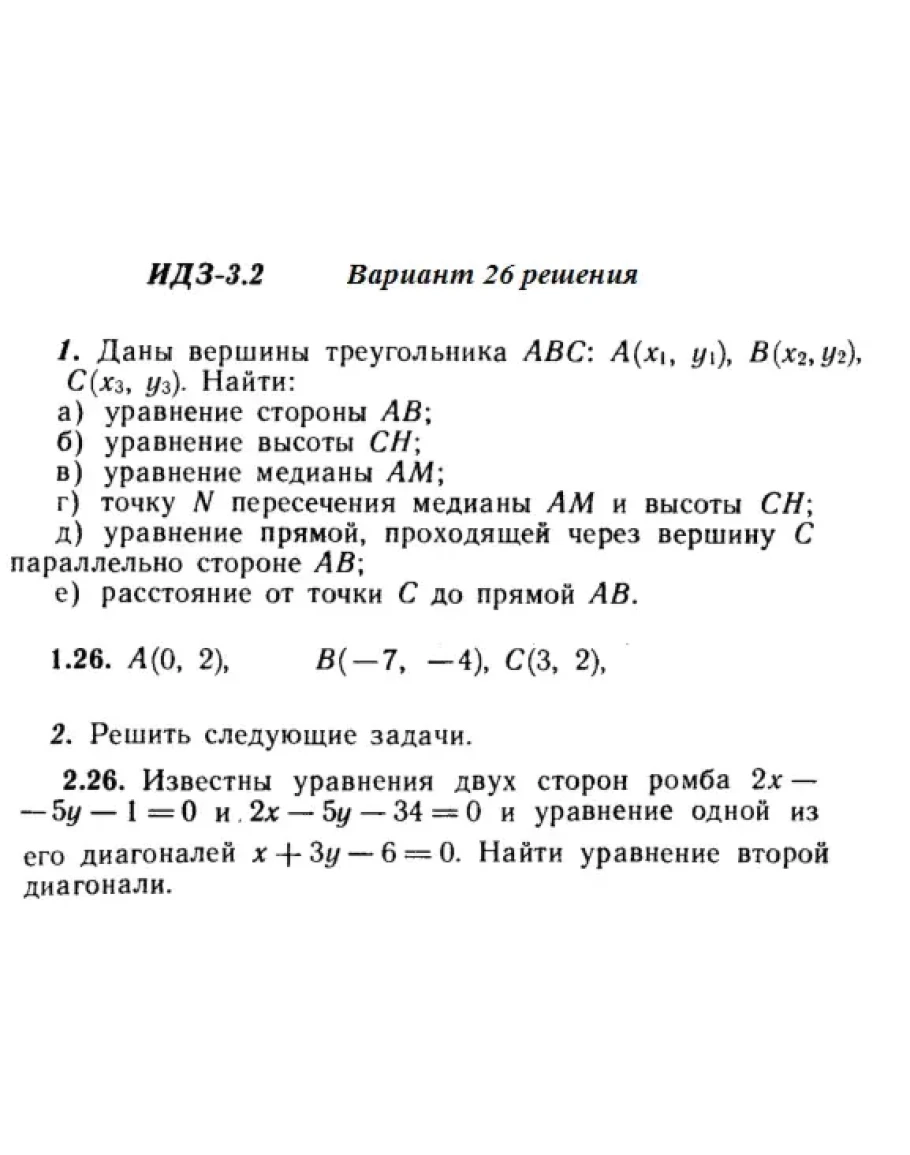 ИДЗ-3.2 Вариант 26 решения

1. Даны вершины треугольника $ABC$: $A(x_1, y_1)$, $B(x_2, y_2)$, $C(x_3, y_3)$. Найти:
а) уравнение стороны $AB$;
б) уравнение высоты $CH$;
в) уравнение медианы $AM$;
г) точку $N$ пересечения медианы $AM$ и высоты $CH$;
д) уравнение прямой, проходящей через вершину $C$ параллельно стороне $AB$;
е) расстояние от точки $C$ до прямой $AB$.

1.26. $A(0, 2)$, $B(-7, -4)$, $C(3, 2)$,

2. Решить следующие задачи.

2.26. Известны уравнения двух сторон ромба $2x - 5y - 1 = 0$ и $2x - 5y - 34 = 0$ и уравнение одной из его диагоналей $x + 3y - 6 = 0$. Найти уравнение второй диагонали.